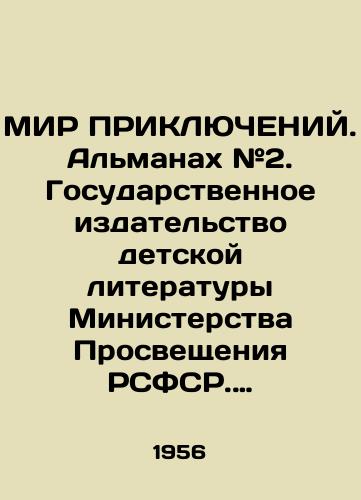 МИР ПРИКЛЮЧЕНИЙ. Альманах №2. Государственное издательство детской литературы Министерства Просвещения РСФСР....

1956